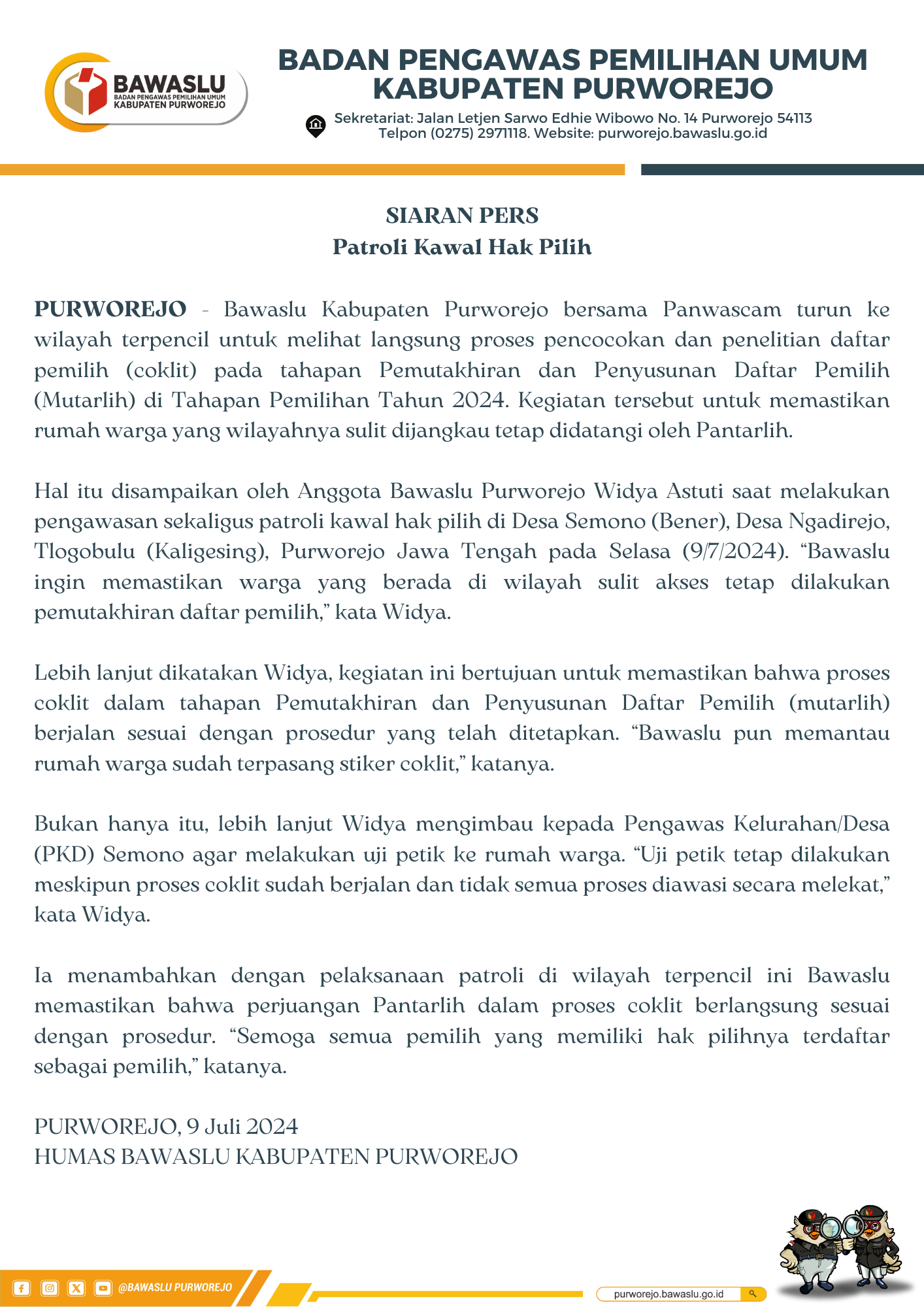 BAWASLU
BADAN PENGAWAS PEMILIHAN UMUM
KABUPATEN PURWOREJO

BADAN PENGAWAS PEMILIHAN UMUM
KABUPATEN PURWOREJO

Sekretariat: Jalan Letjen Sarwo Edhie Wibowo No. 14 Purworejo 54113
Telpon (0275) 2971118. Website: purworejo.bawaslu.go.id

SIARAN PERS
Patroli Kawal Hak Pilih

PURWOREJO - Bawaslu Kabupaten Purworejo bersama Panwascam turun ke wilayah terpencil untuk melihat langsung proses pencocokan dan penelitian daftar pemilih (coklit) pada tahapan Pemutakhiran dan Penyusunan Daftar Pemilih (Mutarlih) di Tahapan Pemilihan Tahun 2024. Kegiatan tersebut untuk memastikan rumah warga yang wilayahnya sulit dijangkau tetap didatangi oleh Pantarlih.

Hal itu disampaikan oleh Anggota Bawaslu Purworejo Widya Astuti saat melakukan pengawasan sekaligus patroli kawal hak pilih di Desa Semono (Bener), Desa Ngadirejo, Tlogobulu (Kaligesing), Purworejo Jawa Tengah pada Selasa (9/7/2024). “Bawaslu ingin memastikan warga yang berada di wilayah sulit akses tetap dilakukan pemutakhiran daftar pemilih,” kata Widya.

Lebih lanjut dikatakan Widya, kegiatan ini bertujuan untuk memastikan bahwa proses coklit dalam tahapan Pemutakhiran dan Penyusunan Daftar Pemilih (mutarlih) berjalan sesuai dengan prosedur yang telah ditetapkan. “Bawaslu pun memantau rumah warga sudah terpasang stiker coklit,” katanya.

Bukan hanya itu, lebih lanjut Widya mengimbau kepada Pengawas Kelurahan/Desa (PKD) Semono agar melakukan uji petik ke rumah warga. “Uji petik tetap dilakukan meskipun proses coklit sudah berjalan dan tidak semua proses diawasi secara melekat,” kata Widya.

Ia menambahkan dengan pelaksanaan patroli di wilayah terpencil ini Bawaslu memastikan bahwa perjuangan Pantarlih dalam proses coklit berlangsung sesuai dengan prosedur. “Semoga semua pemilih yang memiliki hak pilihnya terdaftar sebagai pemilih,” katanya.

PURWOREJO, 9 Juli 2024
HUMAS BAWASLU KABUPATEN PURWOREJO

@BAWASLU PURWOREJO
purworejo.bawaslu.go.id